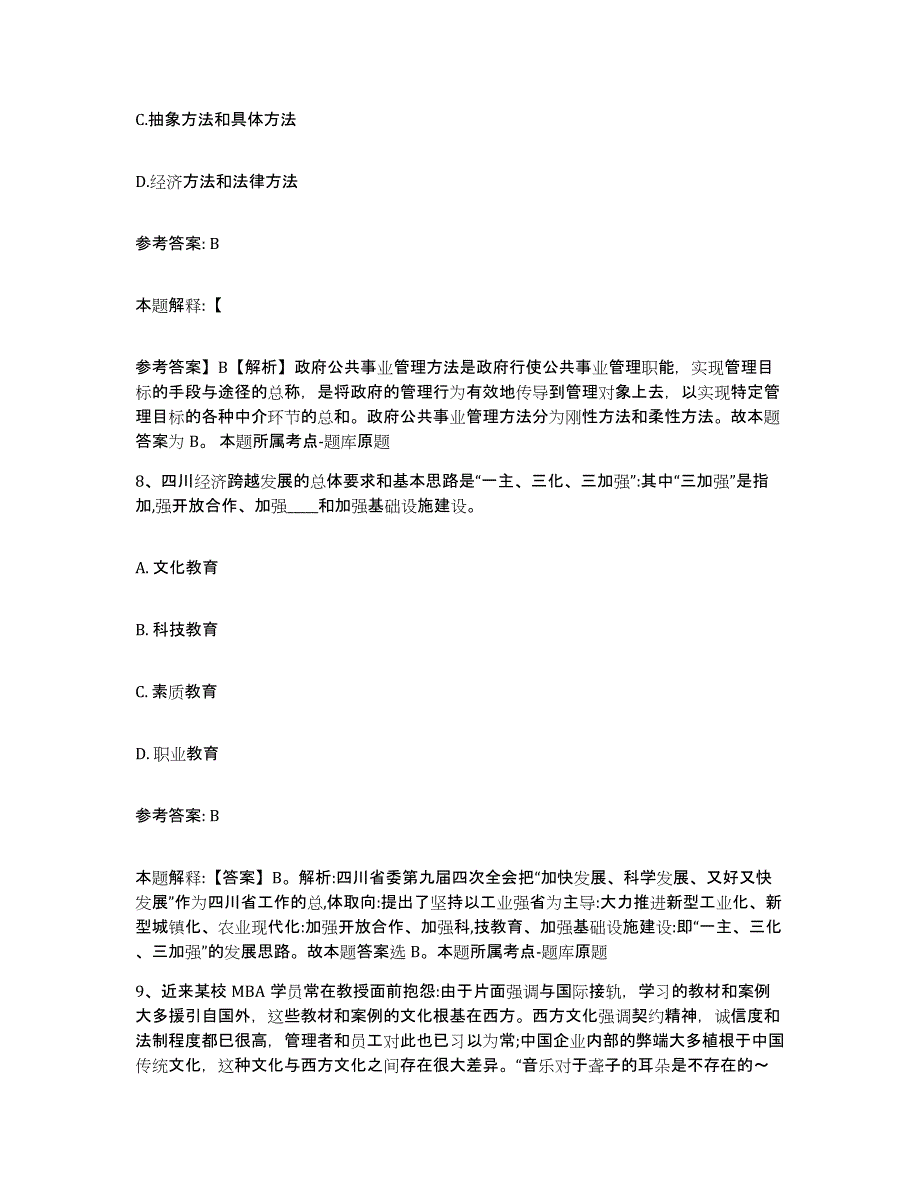 C.抽象方法和具体方法

D.经济方法和法律方法

参考答案: B

本题解释:【

参考答案】B【解析】政府公共事业管理方法是政府行使公共事业管理职能，实现管理目标的手段与途径的总称，是将政府的管理行为有效地传导到管理对象上去，以实现特定管理目标的各种中介环节的总和。政府公共事业管理方法分为刚性方法和柔性方法。故本题答案为 B。 本题所属考点-题库原题

8、四川经济跨越发展的总体要求和基本思路是“一主、三化、三加强”:其中“三加强”是指加,强开放合作、加强____和加强基础设施建设。

A. 文化教育

B. 科技教育

C. 素质教育

D. 职业教育

参考答案: B

本题解释:【答案】B。解析:四川省委第九届四次全会把“加快发展、科学发展、又好又快发展”作为四川省工作的总,体取向:提出了坚持以工业强省为主导:大力推进新型工业化、新型城镇化、农业现代化:加强开放合作、加强科,技教育、加强基础设施建设:即“一主、三化、三加强”的发展思路。故本题答案选 B。本题所属考点-题库原题

9、近来某校 MBA 学员常在教授面前抱怨:由于片面强调与国际接轨，学习的教材和案例大多援引自国外，这些教材和案例的文化根基在西方。西方文化强调契约精神，诚信度和法制程度都已很高，管理者和员工对此也已习以为常;中国企业内部的弊端大多植根于中国传统文化，这种文化与西方文化之间存在很大差异。“音乐对于聋子的耳朵是不存在的～